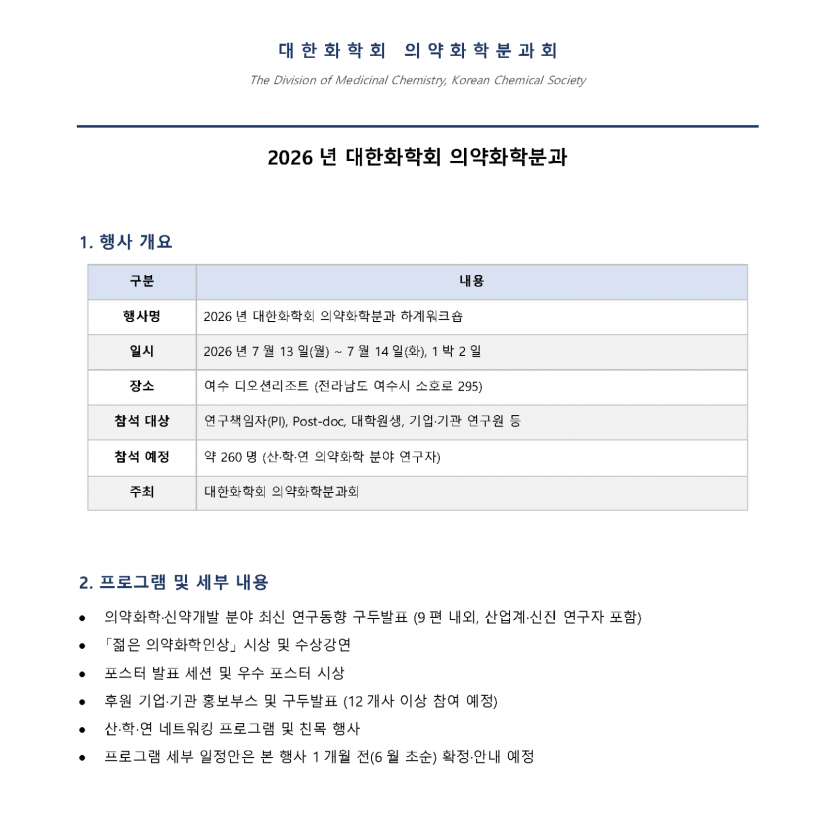 대한화학회 의약화학분과회

The Division of Medicinal Chemistry, Korean Chemical Society

2026 년 대한화학회 의약화학분과

1. 행사 개요

| 구분 | 내용 |
|---|---|
| 행사명 | 2026 년 대한화학회 의약화학분과 하계워크숍 |
| 일시 | 2026 년 7 월 13 일(월) ~ 7 월 14 일(화), 1 박 2 일 |
| 장소 | 여수 디오션리조트 (전라남도 여수시 소호로 295) |
| 참석 대상 | 연구책임자(PI), Post-doc, 대학원생, 기업·기관 연구원 등 |
| 참석 예정 | 약 260 명 (산·학·연 의약화학 분야 연구자) |
| 주최 | 대한화학회 의약화학분과회 |

2. 프로그램 및 세부 내용

• 의약화학·신약개발 분야 최신 연구동향 구두발표 (9 편 내외, 산업계·신진 연구자 포함)
• 「젊은 의약화학인상」 시상 및 수상강연
• 포스터 발표 세션 및 우수 포스터 시상
• 후원 기업·기관 홍보부스 및 구두발표 (12 개사 이상 참여 예정)
• 산·학·연 네트워킹 프로그램 및 친목 행사
• 프로그램 세부 일정안은 본 행사 1 개월 전(6 월 초순) 확정·안내 예정